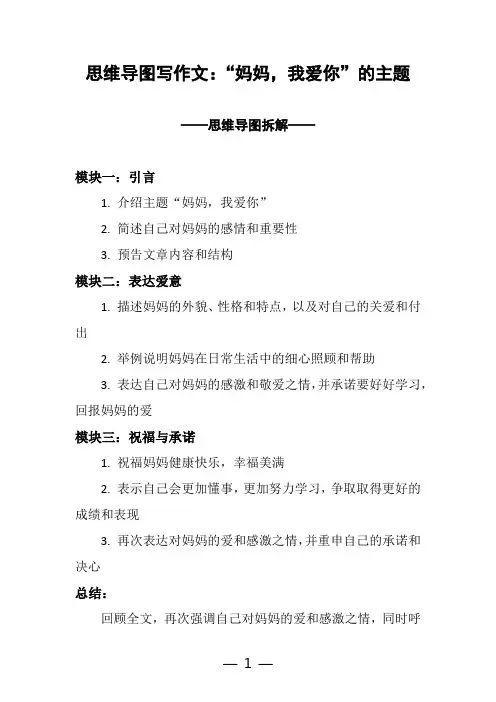 思维导图写作文：“妈妈，我爱你”的主题

——思维导图拆解——

模块一：引言

1. 介绍主题“妈妈，我爱你”

2. 简述自己对妈妈的感情和重要性

3. 预告文章内容和结构

模块二：表达爱意

1. 描述妈妈的外貌、性格和特点，以及对自己的关爱和付出

2. 举例说明妈妈在日常生活中的细心照顾和帮助

3. 表达自己对妈妈的感激和敬爱之情，并承诺要好好学习，回报妈妈的爱

模块三：祝福与承诺

1. 祝福妈妈健康快乐，幸福美满

2. 表示自己会更加懂事，更加努力学习，争取取得更好的成绩和表现

3. 再次表达对妈妈的爱和感激之情，并重申自己的承诺和决心

总结：

回顾全文，再次强调自己对妈妈的爱和感激之情，同时呼

— 1 —